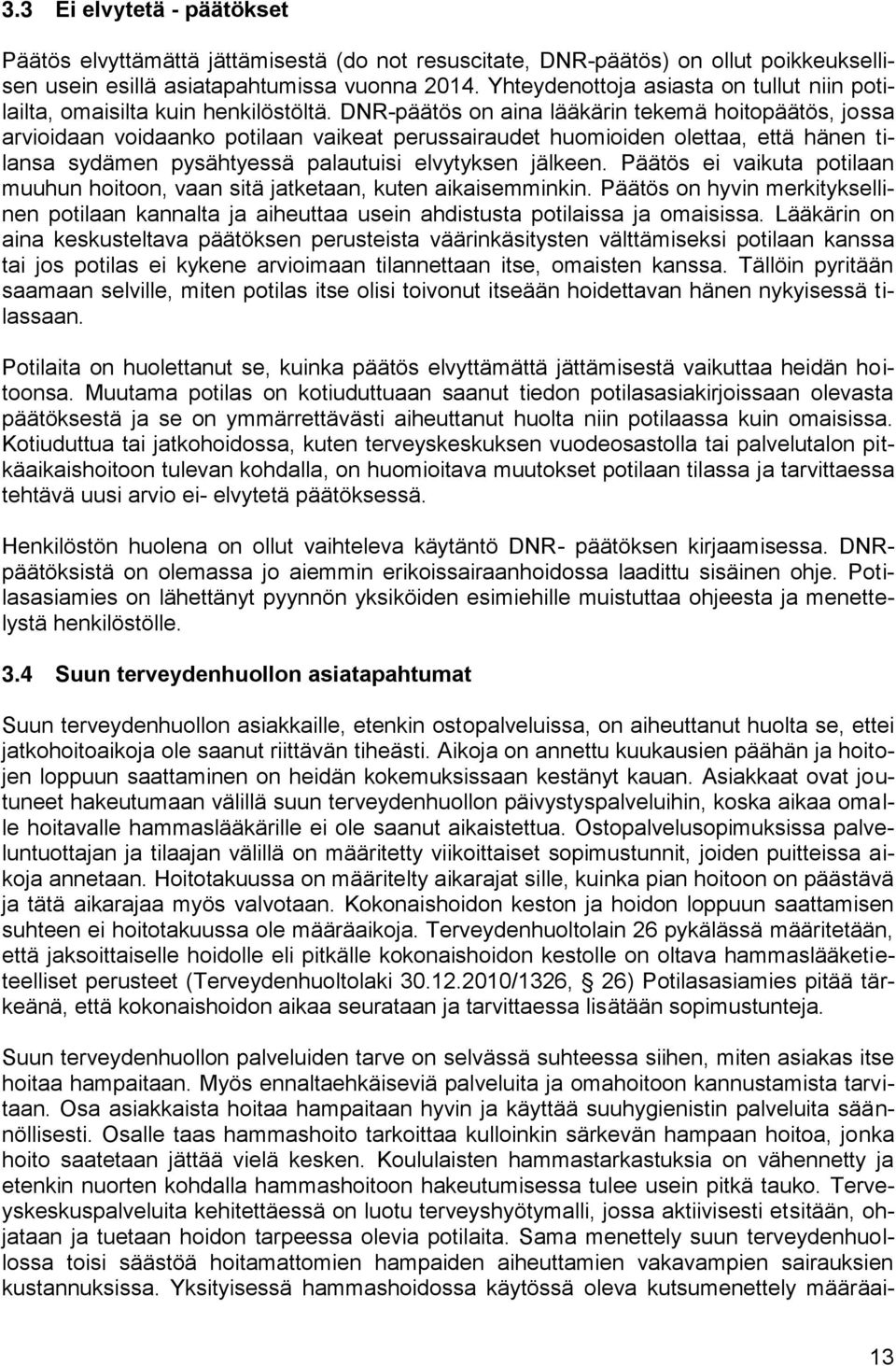 3.3 Ei elvytetä - päätökset

Päätös elvyttämättä jättämisestä (do not resuscitate, DNR-päätös) on ollut poikkeuksellisen usein esillä asiatapahtumissa vuonna 2014. Yhteydenottoja asiasta on tullut niin potilailta, omaisilta kuin henkilöstöltä. DNR-päätös on aina lääkärin tekemä hoitopäätös, jossa arvioidaan voidaanko potilaan vaikeat perussairaudet huomioiden olettaa, että hänen tilansa sydämen pysähtyessä palautuisi elvytyksen jälkeen. Päätös ei vaikuta potilaan muuhun hoitoon, vaan sitä jatketaan, kuten aikaisemminkin. Päätös on hyvin merkityksellinen potilaan kannalta ja aiheuttaa usein ahdistusta potilaissa ja omaisissa. Lääkärin on aina keskusteltava päätöksen perusteista väärinkäsitysten välttämiseksi potilaan kanssa tai jos potilas ei kykene arvioimaan tilannettaan itse, omaisten kanssa. Tällöin pyritään saamaan selville, miten potilas itse olisi toivonut itseään hoidettavan hänen nykyisessä tilassaan.

Potilaita on huolettanut se, kuinka päätös elvyttämättä jättämisestä vaikuttaa heidän hoitoonsa. Muutama potilas on kotiuduttuaan saanut tiedon potilasasiakirjoissaan olevasta päätöksestä ja se on ymmärrettävästi aiheuttanut huolta niin potilaassa kuin omaisissa. Kotiuduttua tai jatkohoidossa, kuten terveyskeskuksen vuodeosastolla tai palvelutalon pitkäaikaishoitoon tulevan kohdalla, on huomioitava muutokset potilaan tilassa ja tarvittaessa tehtävä uusi arvio ei- elvytetä päätöksessä.

Henkilöstön huolena on ollut vaihteleva käytäntö DNR- päätöksen kirjaamisessa. DNR-päätöksistä on olemassa jo aiemmin erikoissairaanhoidossa laadittu sisäinen ohje. Potilasasiamies on lähettänyt pyynnön yksiköiden esimiehille muistuttaa ohjeesta ja menettelystä henkilöstölle.

3.4 Suun terveydenhuollon asiatapahtumat

Suun terveydenhuollon asiakkaille, etenkin ostopalveluissa, on aiheuttanut huolta se, ettei jatkohoitoaikoja ole saanut riittävän tiheästi. Aikoja on annettu kuukausien päähän ja hoitojen loppuun saattaminen on heidän kokemuksissaan kestänyt kauan. Asiakkaat ovat joutuneet hakeutumaan välillä suun terveydenhuollon päivystyspalveluihin, koska aikaa omalle hoitavalle hammaslääkärille ei ole saanut aikaistettua. Ostopalvelusopimuksissa palveluntuottajan ja tilaajan välillä on määritetty viikoittaiset sopimustunnit, joiden puitteissa aikoja annetaan. Hoitotakuussa on määritelty aikarajat sille, kuinka pian hoitoon on päästävä ja tätä aikarajaa myös valvotaan. Kokonaishoidon keston ja hoidon loppuun saattamisen suhteen ei hoitotakuussa ole määräaikoja. Terveydenhuoltolain 26 pykälässä määritetään, että jaksoittaiselle hoidolle eli pitkälle kokonaishoidon kestolle on oltava hammaslääketieteelliset perusteet (Terveydenhuoltolaki 30.12.2010/1326, § 26) Potilasasiamies pitää tärkeänä, että kokonaishoidon aikaa seurataan ja tarvittaessa lisätään sopimustunteja.

Suun terveydenhuollon palveluiden tarve on selvässä suhteessa siihen, miten asiakas itse hoitaa hampaitaan. Myös ennaltaehkäiseviä palveluita ja omahoitoon kannustamista tarvitaan. Osa asiakkaista hoitaa hampaitaan hyvin ja käyttää suuhygienistin palveluita säännöllisesti. Osalle taas hammashoito tarkoittaa kulloinkin särkevän hampaan hoitoa, jonka hoito saatetaan jättää vielä kesken. Koululaisten hammastarkastuksia on vähennetty ja etenkin nuorten kohdalla hammashoitoon hakeutumisessa tulee usein pitkä tauko. Terveyskeskuspalveluita kehitettäessä on luotu terveyshyötymalli, jossa aktiivisesti etsitään, ohjataan ja tuetaan hoidon tarpeessa olevia potilaita. Sama menettely suun terveydenhuollossa toisi säästöä hoitamattomien hampaiden aiheuttamien vakavampien sairauksien kustannuksissa. Yksityisessä hammashoidossa käytössä oleva kutsumenettely määräai-

13